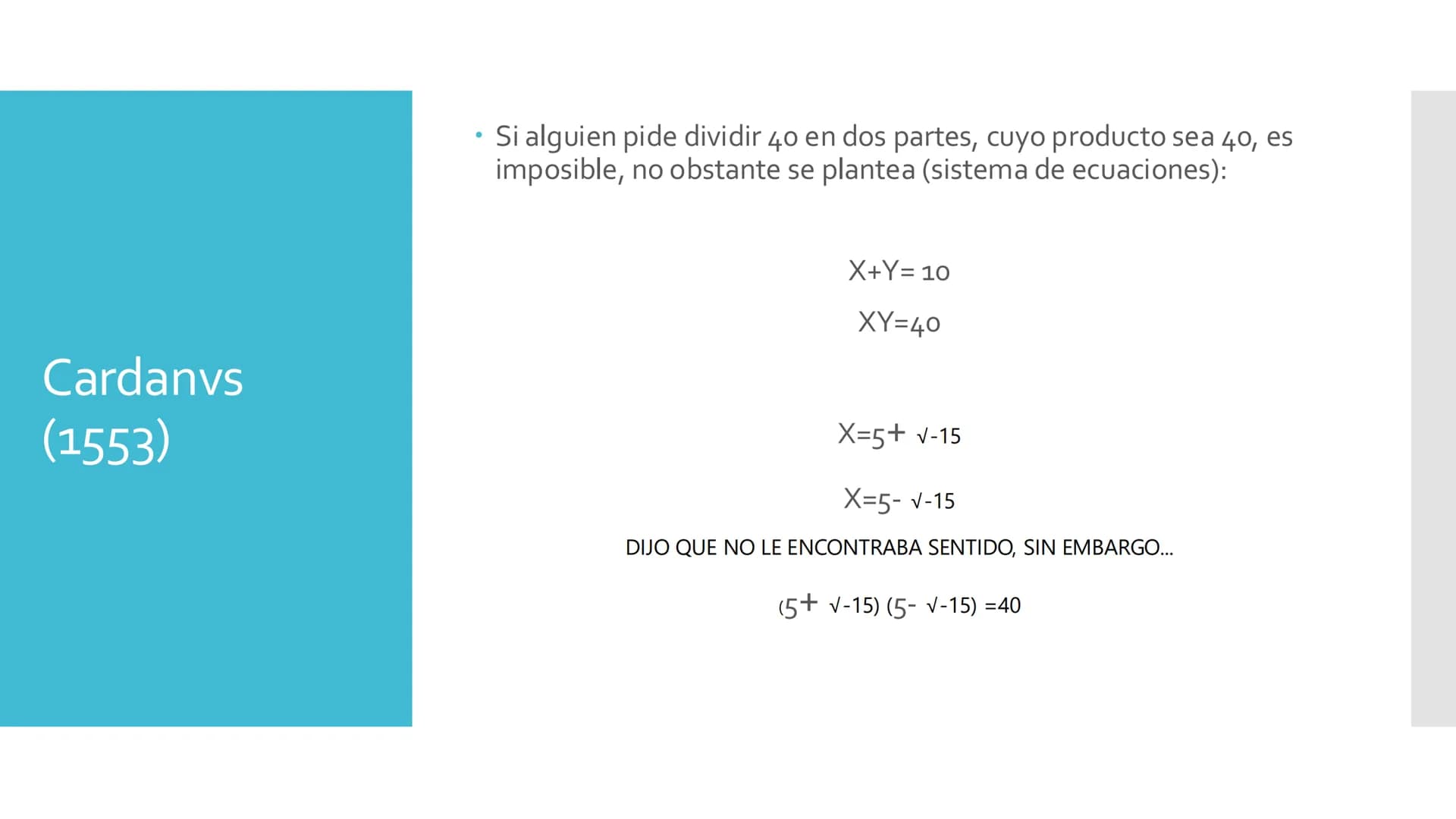 Cardanvs (1553)

• Si alguien pide dividir 40 en dos partes, cuyo producto sea 40, es imposible, no obstante se plantea (sistema de ecuaciones):

$X+Y=10$

$XY=40$

$X=5+\sqrt{-15}$

$X=5-\sqrt{-15}$

DIJO QUE NO LE ENCONTRABA SENTIDO, SIN EMBARGO...

$(5+\sqrt{-15})(5-\sqrt{-15})=40$